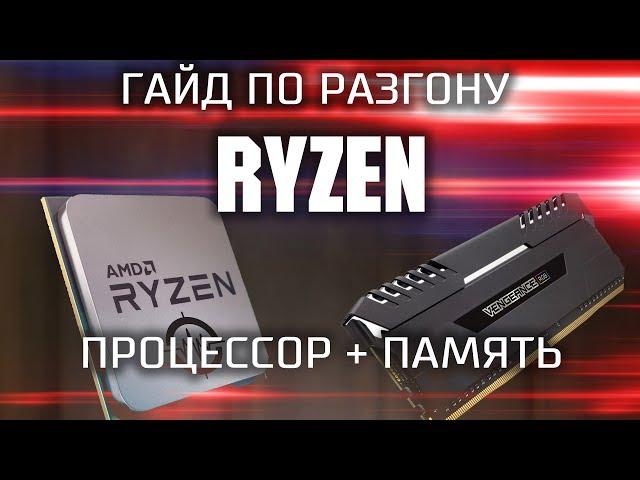 ГАЙД ПО РАЗГОНУ
RYZEN
AMD
RYZEN
VENGEANCE RGB
ПРОЦЕССОР + ПАМЯТЬ